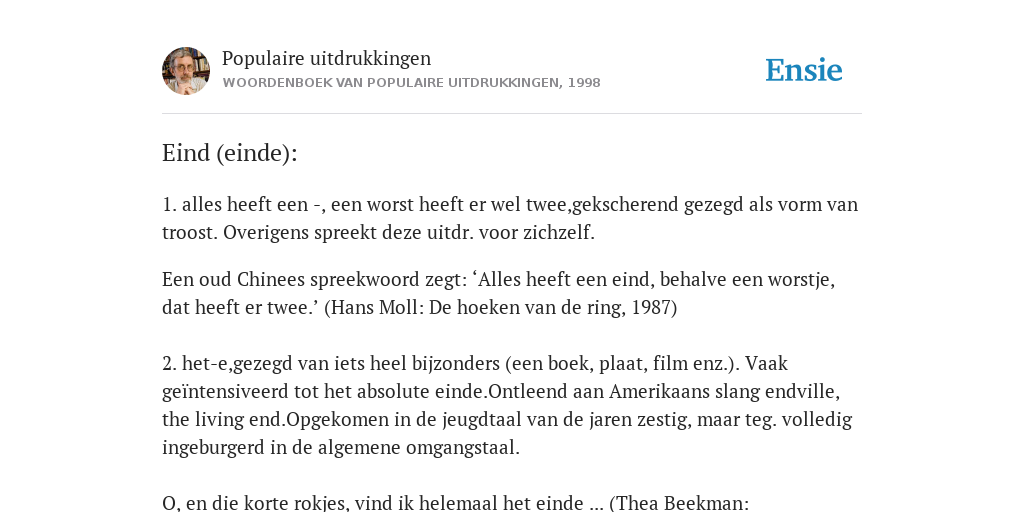 Populaire uitdrukkingen
WOORDENBOEK VAN POPULAIRE UITDRUKKINGEN, 1998

Ensie

Eind (einde):

1. alles heeft een -, een worst heeft er wel twee,gekscherend gezegd als vorm van troost. Overigens spreekt deze uitdr. voor zichzelf.

Een oud Chinees spreekwoord zegt: ‘Alles heeft een eind, behalve een worstje, dat heeft er twee.’ (Hans Moll: De hoeken van de ring, 1987)

2. het-e,gezegd van iets heel bijzonders (een boek, plaat, film enz.). Vaak geïntensiveerd tot het absolute einde.Ontleend aan Amerikaans slang endville, the living end.Opgekomen in de jeugdtaal van de jaren zestig, maar teg. volledig ingeburgerd in de algemene omgangstaal.

O, en die korte rokjes, vind ik helemaal het einde ... (Thea Beekman: